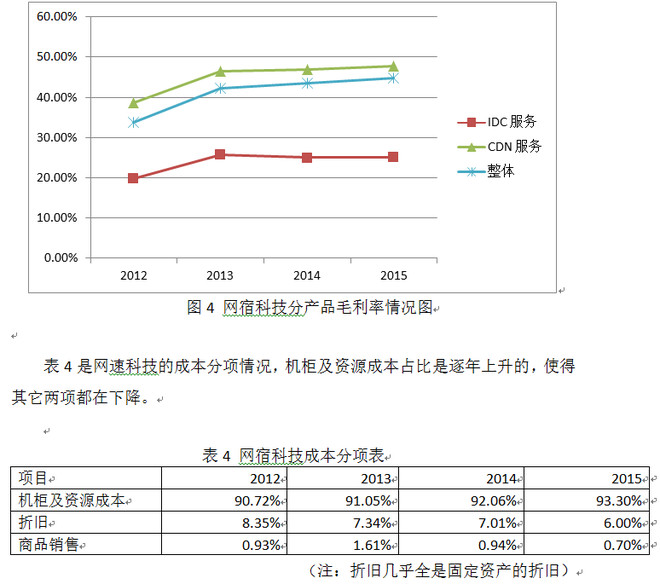 60.00%
50.00%
40.00%
30.00%
20.00%
10.00%
0.00%
2012
2013
2014
2015
IDC 服务
CDN 服务
整体

图 4 网宿科技分产品毛利率情况图

表 4 是网速科技的成本分项情况，机柜及资源成本占比是逐年上升的，使得其它两项都在下降。

表 4 网宿科技成本分项表

| 项目 | 2012 | 2013 | 2014 | 2015 |
|---|---|---|---|---|
| 机柜及资源成本 | 90.72% | 91.05% | 92.06% | 93.30% |
| 折旧 | 8.35% | 7.34% | 7.01% | 6.00% |
| 商品销售 | 0.93% | 1.61% | 0.94% | 0.70% |

（注：折旧几乎全是固定资产的折旧）